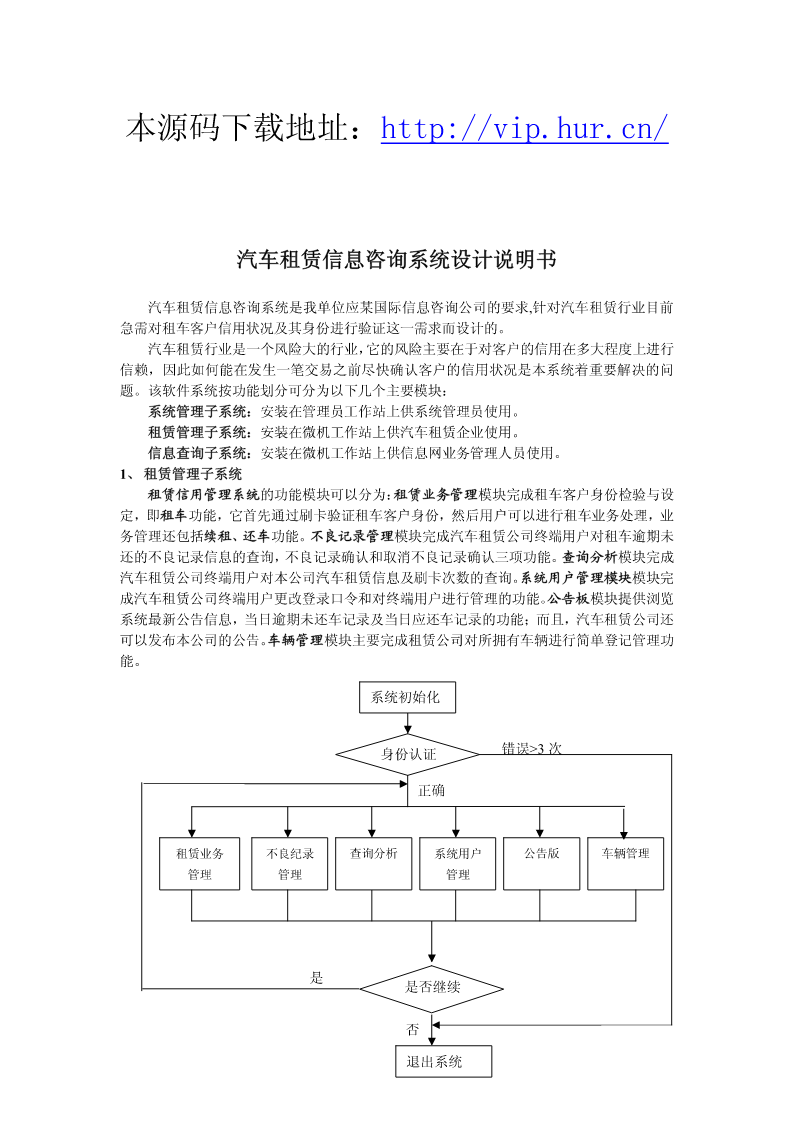 本源码下载地址：http://vip.hur.cn/

汽车租赁信息咨询系统设计说明书

汽车租赁信息咨询系统是我单位应某国际信息咨询公司的要求,针对汽车租赁行业目前急需对租车客户信用状况及其身份进行验证这一需求而设计的。

汽车租赁行业是一个风险大的行业,它的风险主要在于对客户的信用在多大程度上进行信赖，因此如何能在发生一笔交易之前尽快确认客户的信用状况是本系统着重要解决的问题。该软件系统按功能划分可分为以下几个主要模块：

系统管理子系统：安装在管理员工作站上供系统管理员使用。

租赁管理子系统：安装在微机工作站上供汽车租赁企业使用。

信息查询子系统：安装在微机工作站上供信息网业务管理人员使用。

1、租赁管理子系统

租赁信用管理系统的功能模块可以分为：租赁业务管理模块完成租车客户身份检验与设定，即租车功能，它首先通过刷卡验证租车客户身份，然后用户可以进行租车业务处理，业务管理还包括续租、还车功能。不良记录管理模块完成汽车租赁公司终端用户对租车逾期未还的不良记录信息的查询，不良记录确认和取消不良记录确认三项功能。查询分析模块完成汽车租赁公司终端用户对本公司汽车租赁信息及刷卡次数的查询。系统用户管理模块模块完成汽车租赁公司终端用户更改登录口令和对终端用户进行管理的功能。公告板模块提供浏览系统最新公告信息，当日逾期未还车记录及当日应还车记录的功能；而且，汽车租赁公司还可以发布本公司的公告。车辆管理模块主要完成租赁公司对所拥有车辆进行简单登记管理功能。

系统初始化
身份认证
错误>3 次
正确
租赁业务管理
不良纪录管理
查询分析
系统用户管理
公告版
车辆管理
是
是否继续
否
退出系统